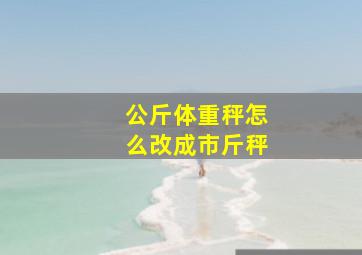 公斤体重秤怎么改成市斤秤